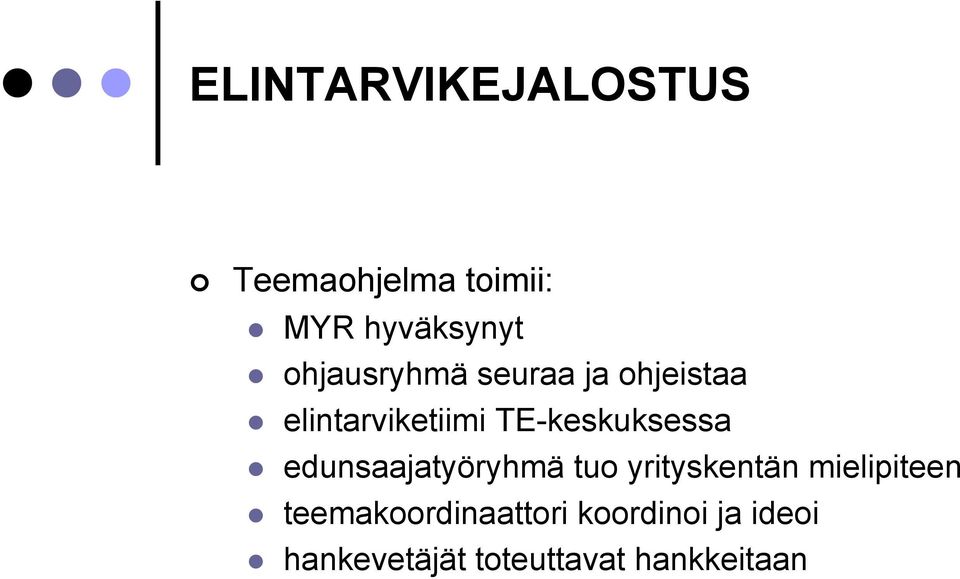 ELINTARVIKEJALOSTUS

Teemaohjelma toimii:

MYR hyväksynyt

ohjausryhmä seuraa ja ohjeistaa

elintarviketiimi TE-keskuksessa

edunsaajatyöryhmä tuo yrityskentän mielipiteen

teemakoordinaattori koordinoi ja ideoi

hankevetäjät toteuttavat hankkeitaan